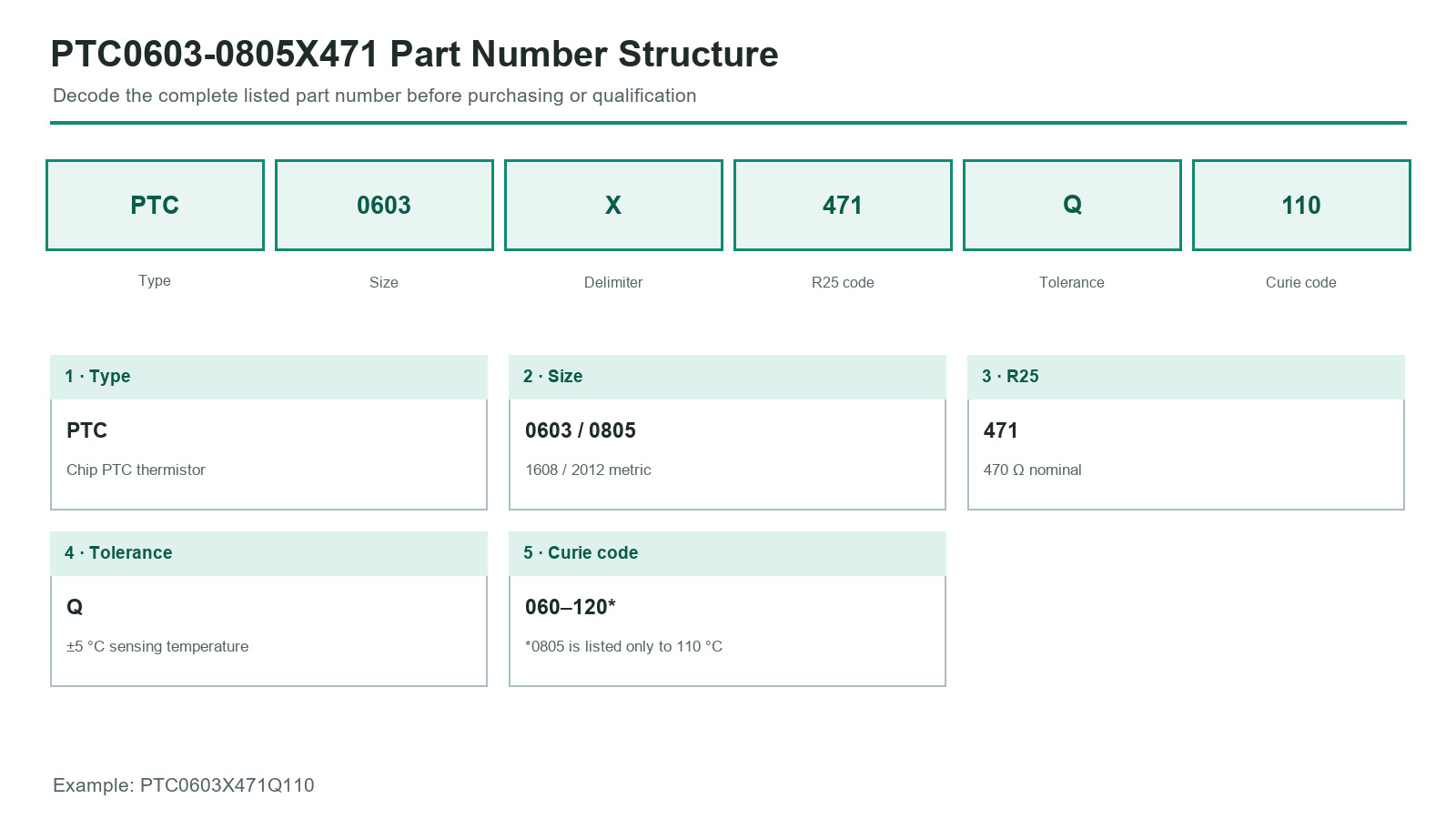 PTC0603-0805X471 Part Number Structure

Decode the complete listed part number before purchasing or qualification

PTC
Type

0603
Size

X
Delimiter

471
R25 code

Q
Tolerance

110
Curie code

1 · Type
PTC
Chip PTC thermistor

2 · Size
0603 / 0805
1608 / 2012 metric

3 · R25
471
470 Ω nominal

4 · Tolerance
Q
±5 °C sensing temperature

5 · Curie code
060–120*
*0805 is listed only to 110 °C

Example: PTC0603X471Q110